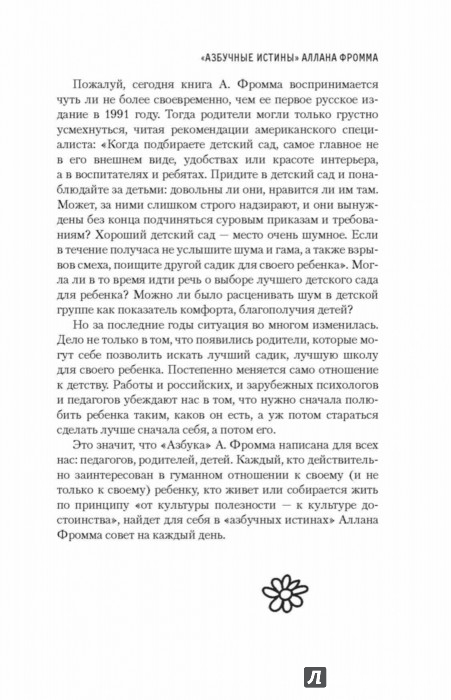 «АЗБУЧНЫЕ ИСТИНЫ» АЛЛАНА ФРОММА

Пожалуй, сегодня книга А. Фромма воспринимается чуть ли не более своевременно, чем ее первое русское издание в 1991 году. Тогда родители могли только грустно усмехнуться, читая рекомендации американского специалиста: «Когда подбираете детский сад, самое главное не в его внешнем виде, удобствах или красоте интерьера, а в воспитателях и ребятах. Придите в детский сад и понаблюдайте за детьми: довольны ли они, нравится ли им там. Может, за ними слишком строго надзирают, и они вынуждены без конца подчиняться суровым приказам и требованиям? Хороший детский сад — место очень шумное. Если в течение получаса не услышите шума и гама, а также взрывов смеха, поищите другой садик для своего ребенка». Могла ли в то время идти речь о выборе лучшего детского сада для ребенка? Можно ли было расценивать шум в детской группе как показатель комфорта, благополучия детей?

Но за последние годы ситуация во многом изменилась. Дело не только в том, что появились родители, которые могут себе позволить искать лучший садик, лучшую школу для своего ребенка. Постепенно меняется само отношение к детству. Работы и российских, и зарубежных психологов и педагогов убеждают нас в том, что нужно сначала полюбить ребенка таким, каков он есть, а уж потом стараться сделать лучше сначала себя, а потом его.

Это значит, что «Азбука» А. Фромма написана для всех нас: педагогов, родителей, детей. Каждый, кто действительно заинтересован в гуманном отношении к своему (и не только к своему) ребенку, кто живет или собирается жить по принципу «от культуры полезности — к культуре достоинства», найдет для себя в «азбучных истинах» Аллана Фромма совет на каждый день.

Л